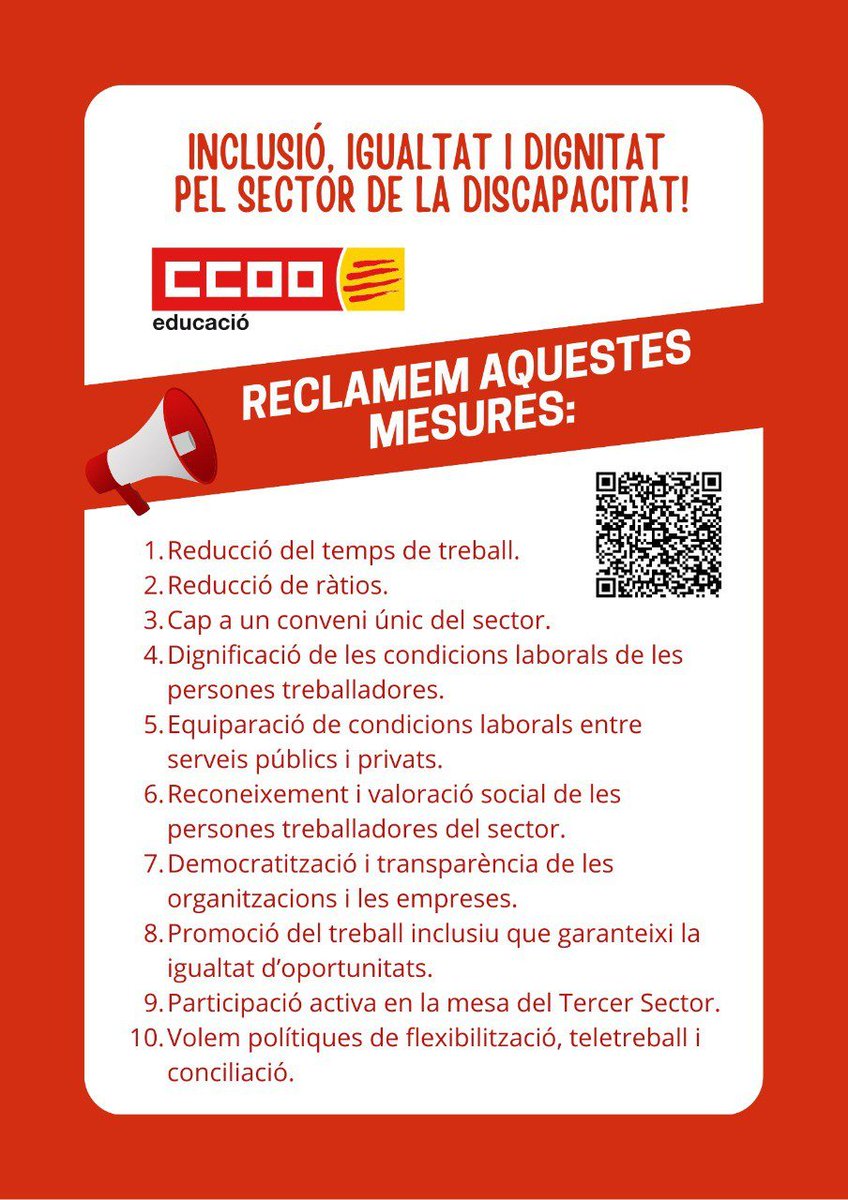 INCLUSIÓ, IGUALTAT I DIGNITAT PEL SECTOR DE LA DISCAPACITAT!

CCOO
educació

RECLAMEM AQUESTES MESURES:

1. Reducció del temps de treball.
2. Reducció de ràtios.
3. Cap a un conveni únic del sector.
4. Dignificació de les condicions laborals de les persones treballadores.
5. Equiparació de condicions laborals entre serveis públics i privats.
6. Reconeixement i valoració social de les persones treballadores del sector.
7. Democratització i transparència de les organitzacions i les empreses.
8. Promoció del treball inclusiu que garanteixi la igualtat d'oportunitats.
9. Participació activa en la mesa del Tercer Sector.
10. Volem polítiques de flexibilització, teletreball i conciliació.